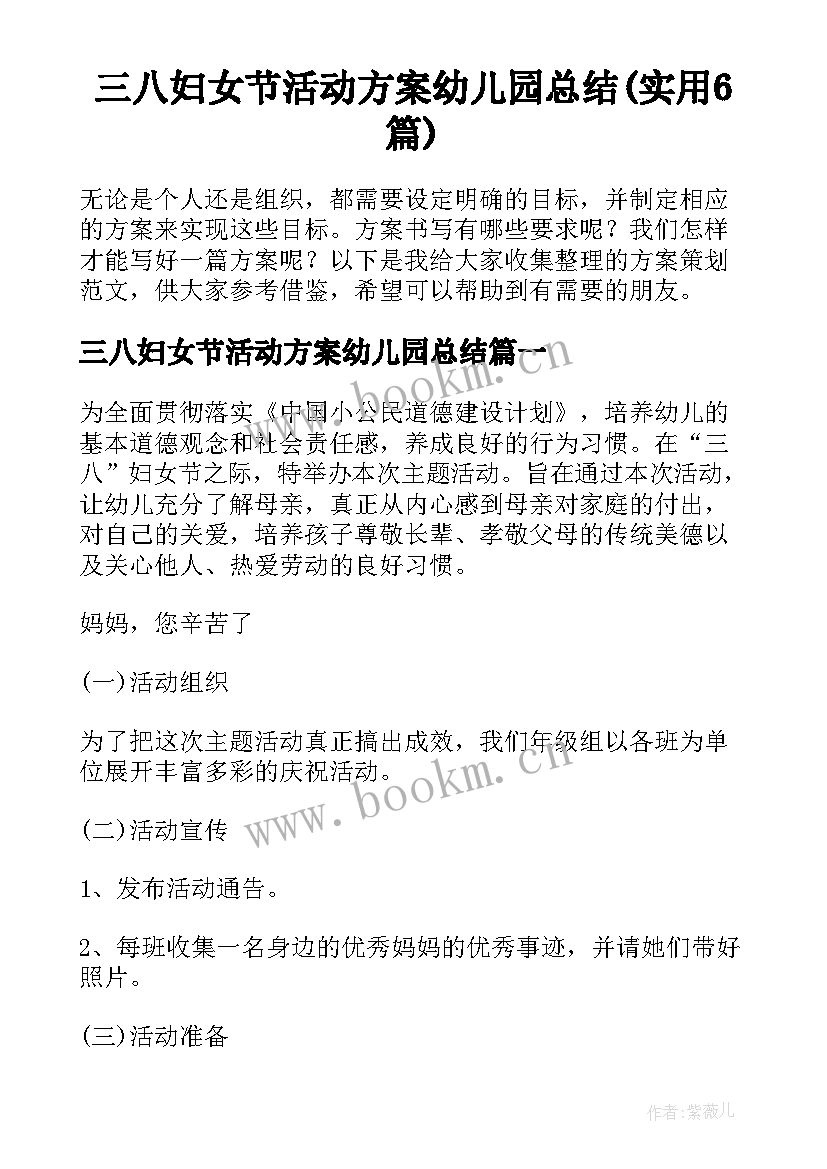 三八妇女节活动方案幼儿园总结(实用6篇)

无论是个人还是组织，都需要设定明确的目标，并制定相应的方案来实现这些目标。方案书写有哪些要求呢？我们怎样才能写好一篇方案呢？以下是我给大家收集整理的方案策划范文，供大家参考借鉴，希望可以帮助到有需要的朋友。

三八妇女节活动方案幼儿园总结篇一

为全面贯彻落实《中国小公民道德建设计划》，培养幼儿的基本道德观念和社会责任感，养成良好的行为习惯。在“三八”妇女节之际，特举办本次主题活动。旨在通过本次活动，让幼儿充分了解母亲，真正从内心感到母亲对家庭的付出，对自己的关爱，培养孩子尊敬长辈、孝敬父母的传统美德以及关心他人、热爱劳动的良好习惯。

妈妈，您辛苦了

(一)活动组织

为了把这次主题活动真正搞出成效，我们年级组以各班为单位展开丰富多彩的庆祝活动。

(二)活动宣传

1、发布活动通告。

2、每班收集一名身边的优秀妈妈的优秀事迹，并请她们带好照片。

(三)活动准备

www.bookm.cn

作者:紫薇儿